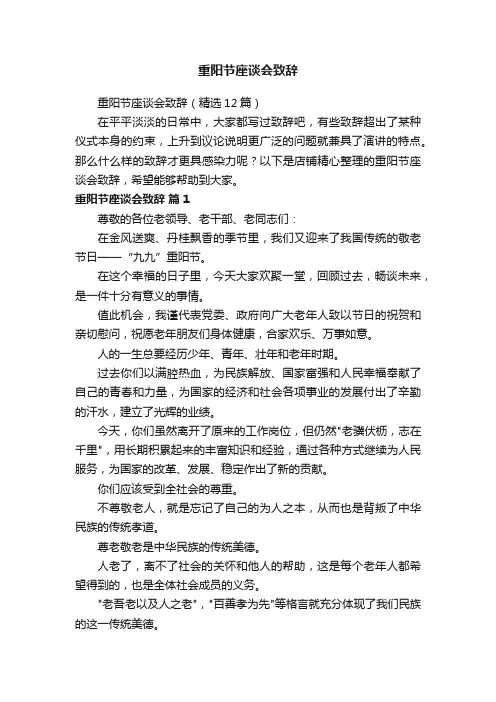 重阳节座谈会致辞

重阳节座谈会致辞（精选12篇）

在平平淡淡的日常中，大家都写过致辞吧，有些致辞超出了某种仪式本身的约束，上升到议论说明更广泛的问题就兼具了演讲的特点。那么什么样的致辞才更具感染力呢？以下是店铺精心整理的重阳节座谈会致辞，希望能够帮助到大家。

重阳节座谈会致辞 篇1

尊敬的各位老领导、老干部、老同志们：

在金风送爽、丹桂飘香的季节里，我们又迎来了我国传统的敬老节日——“九九”重阳节。

在这个幸福的日子里，今天大家欢聚一堂，回顾过去，畅谈未来，是一件十分有意义的事情。

值此机会，我谨代表党委、政府向广大老年人致以节日的祝贺和亲切慰问，祝愿老年朋友们身体健康，合家欢乐、万事如意。

人的一生总要经历少年、青年、壮年和老年时期。

过去你们以满腔热血，为民族解放、国家富强和人民幸福奉献了自己的青春和力量，为国家的经济和社会各项事业的发展付出了辛勤的汗水，建立了光辉的业绩。

今天，你们虽然离开了原来的工作岗位，但仍然"老骥伏枥，志在千里"，用长期积累起来的丰富知识和经验，通过各种方式继续为人民服务，为国家的改革、发展、稳定作出了新的贡献。

你们应该受到全社会的尊重。

不尊敬老人，就是忘记了自己的为人之本，从而也是背叛了中华民族的传统孝道。

尊老敬老是中华民族的传统美德。

人老了，离不了社会的关怀和他人的帮助，这是每个老年人都希望得到的，也是全体社会成员的义务。

"老吾老以及人之老"，"百善孝为先"等格言就充分体现了我们民族的这一传统美德。